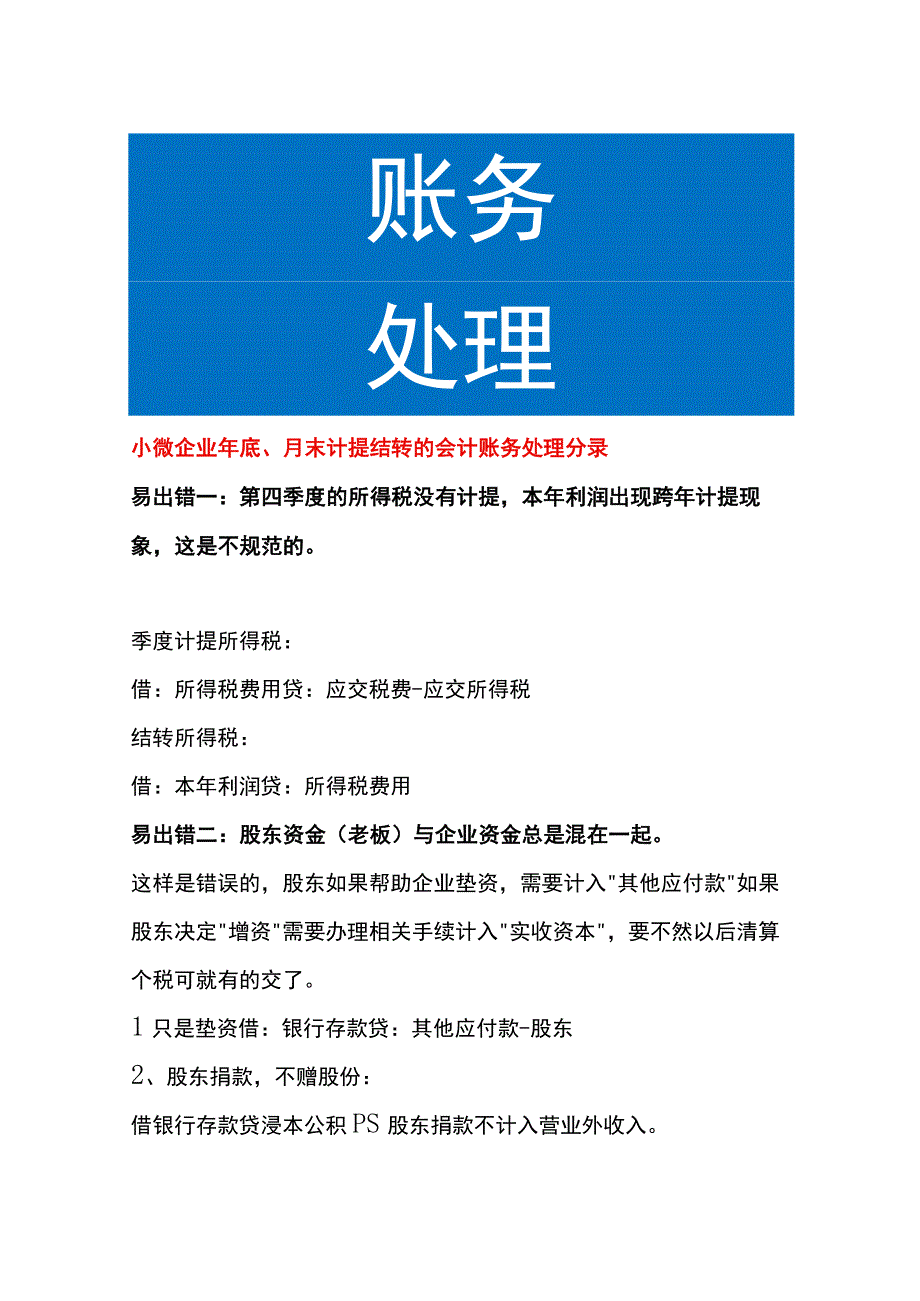 账务

处理

小微企业年底、月末计提结转的会计账务处理分录

易出错一：第四季度的所得税没有计提，本年利润出现跨年计提现象，这是不规范的。

季度计提所得税：

借：所得税费用贷：应交税费-应交所得税

结转所得税：

借：本年利润贷：所得税费用

易出错二：股东资金（老板）与企业资金总是混在一起。

这样是错误的，股东如果帮助企业垫资，需要计入"其他应付款"如果股东决定"增资"需要办理相关手续计入"实收资本"，要不然以后清算个税可就有的交了。

1 只是垫资借：银行存款贷：其他应付款-股东

2、股东捐款，不赠股份：

借银行存款贷浸本公积 PS 股东捐款不计入营业外收入。